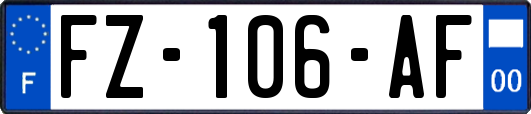 F

FZ-106-AF

00